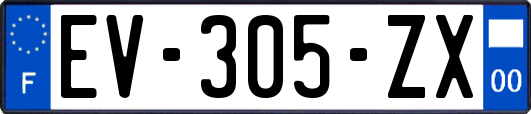 F
EV-305-ZX
00